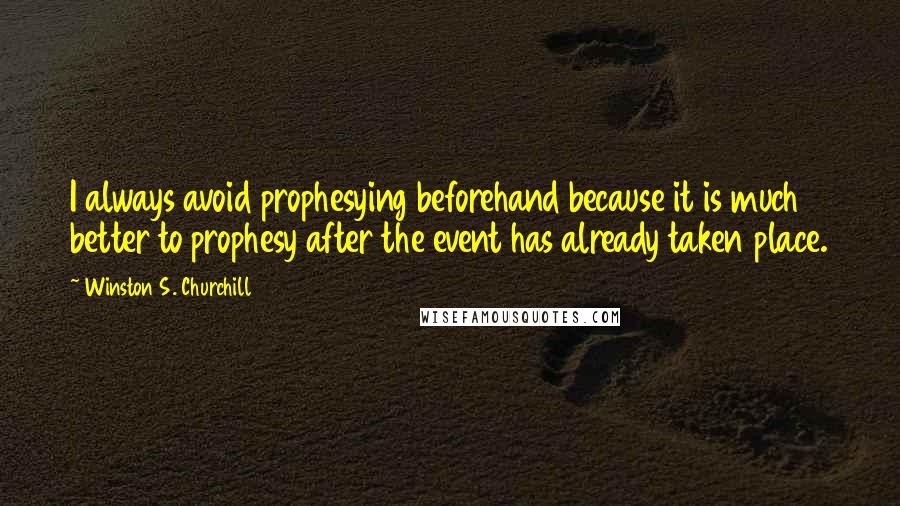 I always avoid prophesying beforehand because it is much better to prophesy after the event has already taken place.

~ Winston S. Churchill

WISEFAMOUSQUOTES.COM